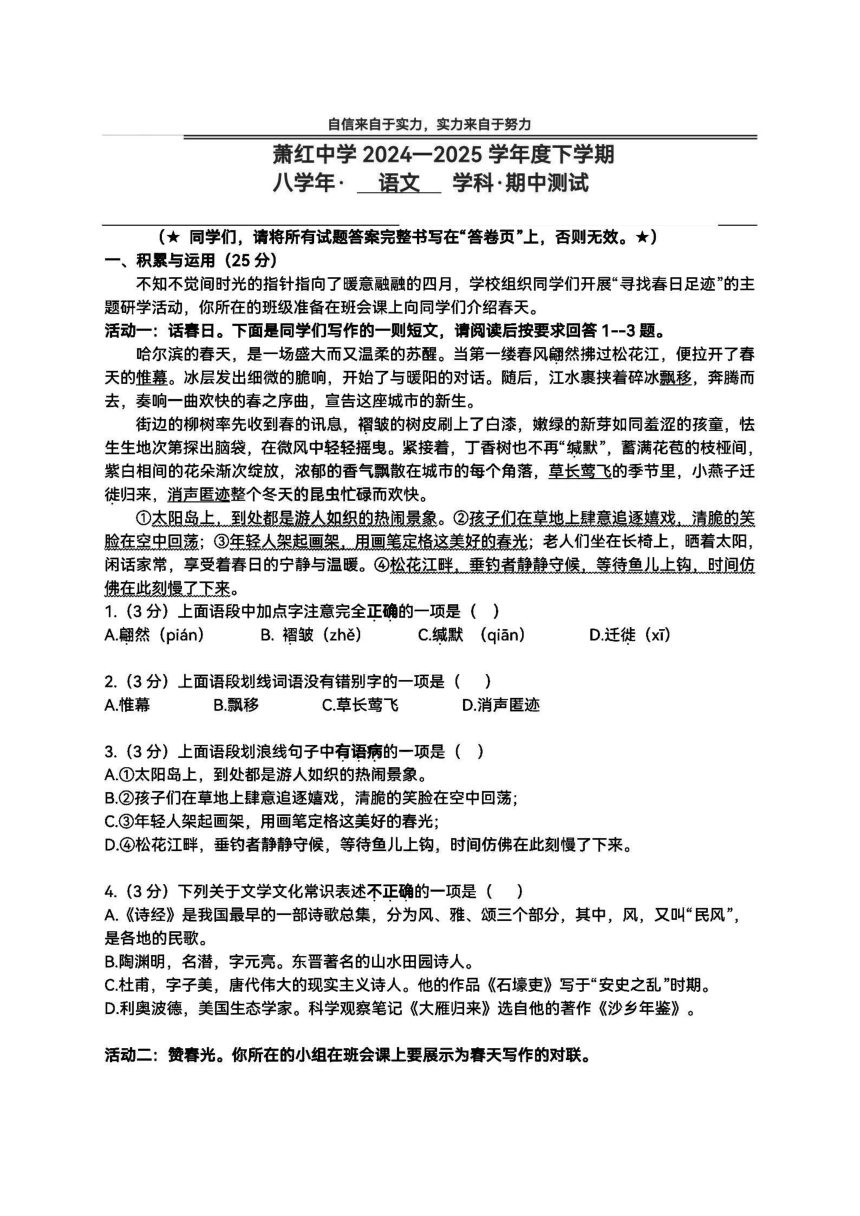 自信来自于实力，实力来自于努力

萧红中学 2024—2025 学年度下学期
八学年· 语文 学科·期中测试

（★ 同学们，请将所有试题答案完整书写在“答卷页”上，否则无效。★）

一、积累与运用（25 分）

不知不觉间时光的指针指向了暖意融融的四月，学校组织同学们开展“寻找春日足迹”的主题研学活动，你所在的班级准备在班会课上向同学们介绍春天。

活动一：话春日。下面是同学们写作的一则短文，请阅读后按要求回答 1--3 题。

哈尔滨的春天，是一场盛大而又温柔的苏醒。当第一缕春风翩然拂过松花江，便拉开了春天的惟幕。冰层发出细微的脆响，开始了与暖阳的对话。随后，江水裹挟着碎冰飘移，奔腾而去，奏响一曲欢快的春之序曲，宣告这座城市的新生。

街边的柳树率先收到春的讯息，褶皱的树皮刷上了白漆，嫩绿的新芽如同羞涩的孩童，怯生生地次第探出脑袋，在微风中轻轻摇曳。紧接着，丁香树也不再“缄默”，蓄满花苞的枝桠间，紫白相间的花朵渐次绽放，浓郁的香气飘散在城市的每个角落，草长莺飞的季节里，小燕子迁徙归来，消声匿迹整个冬天的昆虫忙碌而欢快。

①太阳岛上，到处都是游人如织的热闹景象。②孩子们在草地上肆意追逐嬉戏，清脆的笑脸在空中回荡；③年轻人架起画架，用画笔定格这美好的春光；老人们坐在长椅上，晒着太阳，闲话家常，享受着春日的宁静与温暖。④松花江畔，垂钓者静静守候，等待鱼儿上钩，时间仿佛在此刻慢了下来。

1.（3 分）上面语段中加点字注意完全正确的一项是（ ）
A.翩然（pián） B. 褶皱（zhě） C.缄默 （qiān） D.迁徙（xī）

2.（3 分）上面语段划线词语没有错别字的一项是（ ）
A.惟幕 B.飘移 C.草长莺飞 D.消声匿迹

3.（3 分）上面语段划浪线句子中有语病的一项是（ ）
A.①太阳岛上，到处都是游人如织的热闹景象。
B.②孩子们在草地上肆意追逐嬉戏，清脆的笑脸在空中回荡；
C.③年轻人架起画架，用画笔定格这美好的春光；
D.④松花江畔，垂钓者静静守候，等待鱼儿上钩，时间仿佛在此刻慢了下来。

4.（3 分）下列关于文学文化常识表述不正确的一项是（ ）
A.《诗经》是我国最早的一部诗歌总集，分为风、雅、颂三个部分，其中，风，又叫“民风”，是各地的民歌。
B.陶渊明，名潜，字元亮。东晋著名的山水田园诗人。
C.杜甫，字子美，唐代伟大的现实主义诗人。他的作品《石壕吏》写于“安史之乱”时期。
D.利奥波德，美国生态学家。科学观察笔记《大雁归来》选自他的著作《沙乡年鉴》。

活动二：赞春光。你所在的小组在班会课上要展示为春天写作的对联。